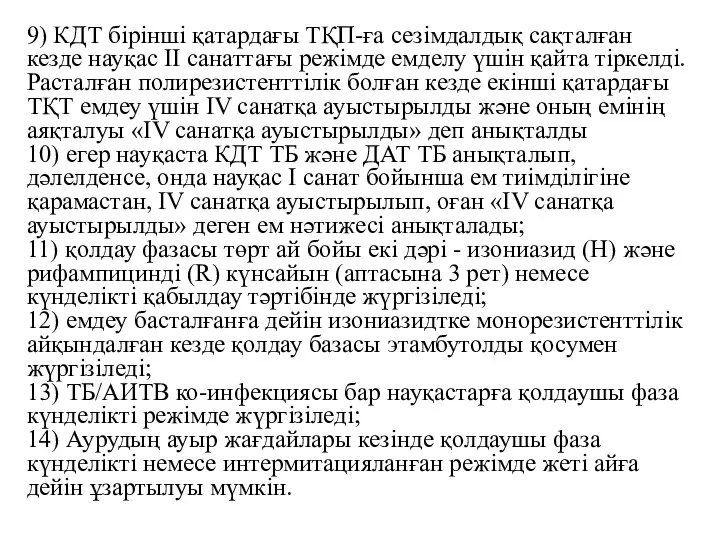 9) КДТ бірінші қатардағы ТҚП-ға сезімдалдық сақталған кезде науқас II санаттағы режімде емделу үшін қайта тіркелді. Расталған полирезистенттілік болған кезде екінші қатардағы ТҚТ емдеу үшін IV санатқа ауыстырылды және оның емінің аяқталуы «IV санатқа ауыстырылды» деп анықталды
10) егер науқаста КДТ ТБ және ДАТ ТБ анықталып, дәлелденсе, онда науқас I санат бойынша ем тиімділігіне қарамастан, IV санатқа ауыстырылып, оған «IV санатқа ауыстырылды» деген ем нәтижесі анықталады;
11) қолдау фазасы төрт ай бойы екі дәрі - изониазид (H) және рифампицинді (R) күнсайын (аптасына 3 рет) немесе күнделікті қабылдау тәртібінде жүргізіледі;
12) емдеу басталғанға дейін изониазидтке монорезистенттілік айқындалған кезде қолдау базасы этамбутолды қосумен жүргізіледі;
13) ТБ/АИТВ ко-инфекциясы бар науқастарға қолдаушы фаза күнделікті режімде жүргізіледі;
14) Аурудың ауыр жағдайлары кезінде қолдаушы фаза күнделікті немесе интермитацияланған режімде жеті айға дейін ұзартылуы мүмкін.